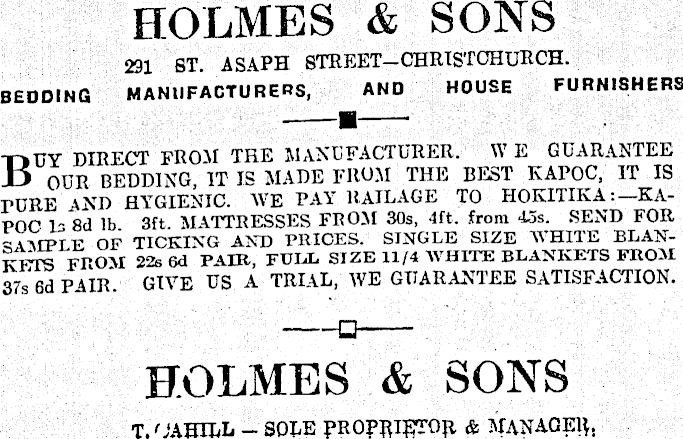 HOLMES & SONS

291 ST. ASAPH STREET—CHRISTCHURCH.

BEDDING MANUFACTURERS, AND HOUSE FURNISHERS

BUY DIRECT FROM THE MANUFACTURER. WE GUARANTEE OUR BEDDING, IT IS MADE FROM THE BEST KAPOC, IT IS PURE AND HYGIENIC. WE PAY RAILAGE TO HOKITIKA:—KAPOC 1s 8d lb. 3ft. MATTRESSES FROM 30s, 4ft. from 45s. SEND FOR SAMPLE OF TICKING AND PRICES. SINGLE SIZE WHITE BLANKETS FROM 22s 6d PAIR, FULL SIZE 11/4 WHITE BLANKETS FROM 37s 6d PAIR. GIVE US A TRIAL, WE GUARANTEE SATISFACTION.

HOLMES & SONS

T. CAHILL — SOLE PROPRIETOR & MANAGER.